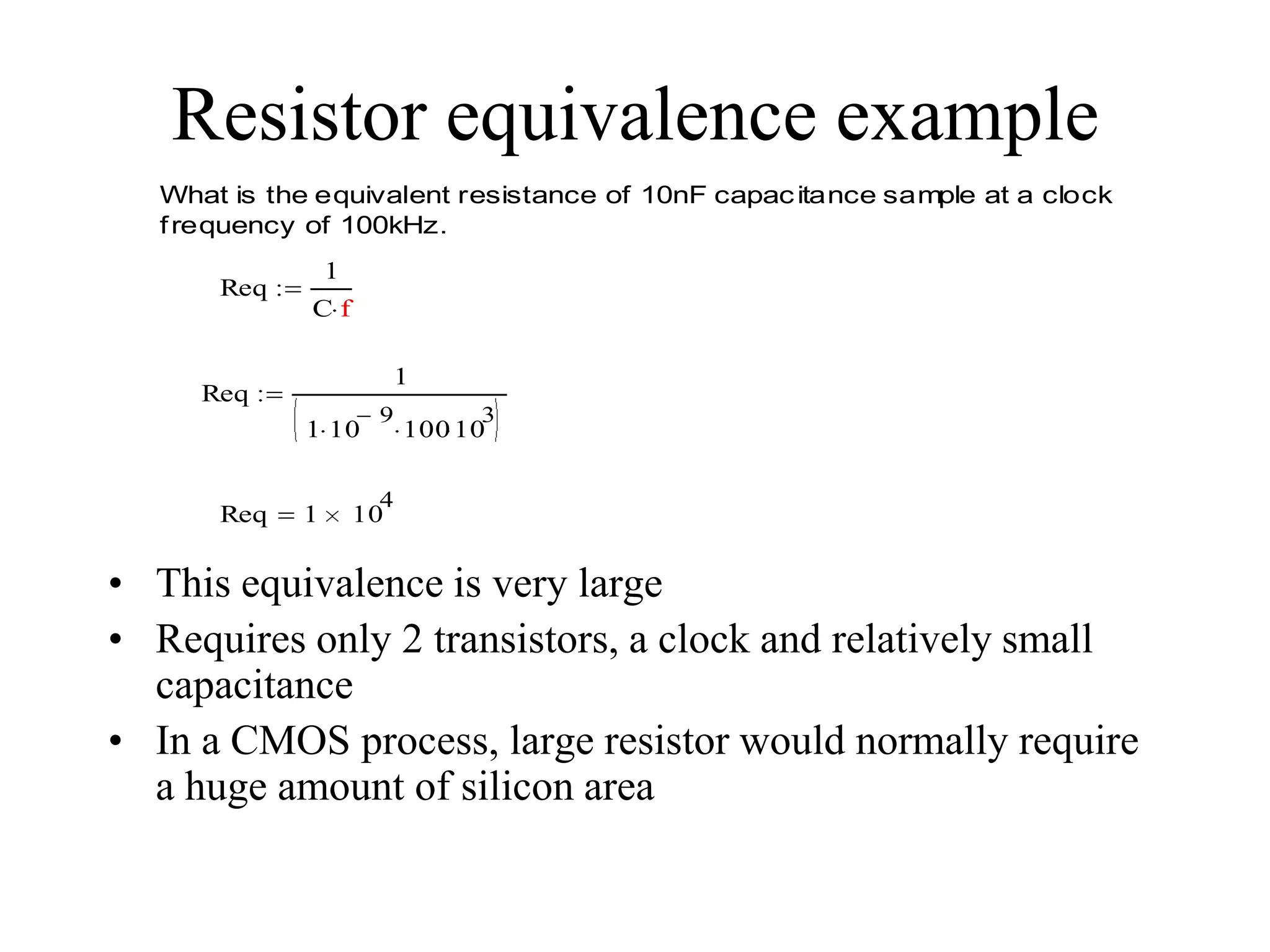 Resistor equivalence example

What is the equivalent resistance of 10nF capacitance sample at a clock frequency of 100kHz.

$Req := \frac{1}{C \cdot f}$

$Req := \frac{1}{\left(1 \cdot 10^{-9} \cdot 100 \cdot 10^{3}\right)}$

$Req = 1 \times 10^{4}$

• This equivalence is very large
• Requires only 2 transistors, a clock and relatively small capacitance
• In a CMOS process, large resistor would normally require a huge amount of silicon area